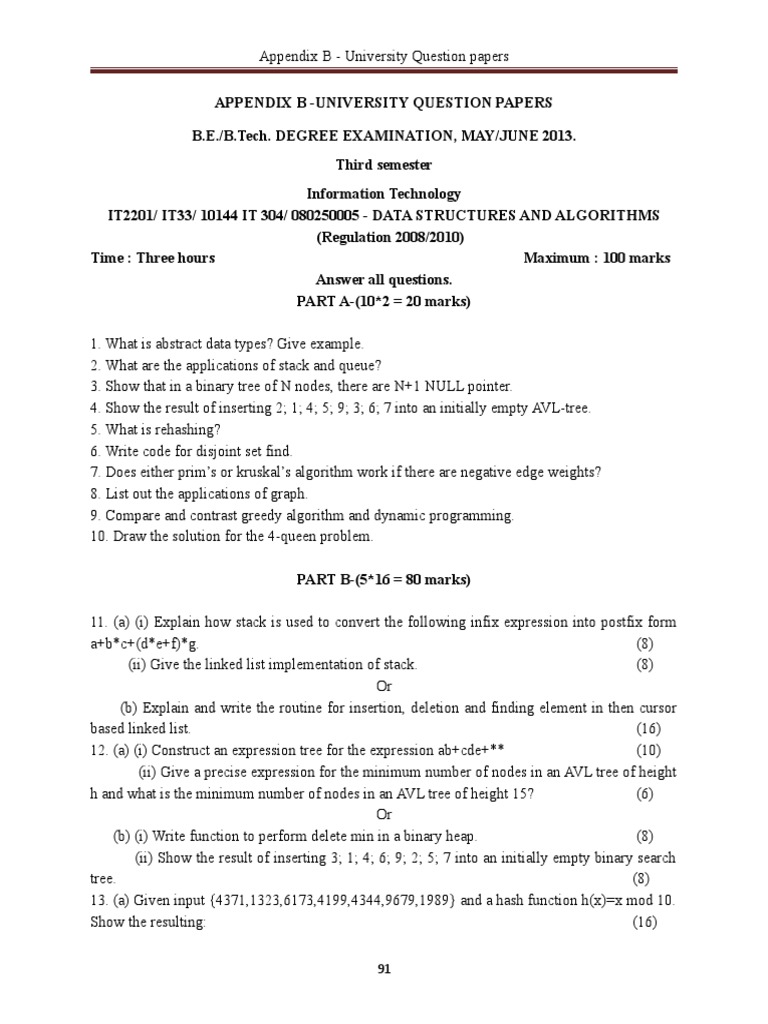 Appendix B - University Question papers

APPENDIX B -UNIVERSITY QUESTION PAPERS

B.E./B.Tech. DEGREE EXAMINATION, MAY/JUNE 2013.

Third semester

Information Technology

IT2201/ IT33/ 10144 IT 304/ 080250005 - DATA STRUCTURES AND ALGORITHMS

(Regulation 2008/2010)

Time : Three hours Maximum : 100 marks

Answer all questions.

PART A-(10*2 = 20 marks)

1. What is abstract data types? Give example.
2. What are the applications of stack and queue?
3. Show that in a binary tree of N nodes, there are N+1 NULL pointer.
4. Show the result of inserting 2; 1; 4; 5; 9; 3; 6; 7 into an initially empty AVL-tree.
5. What is rehashing?
6. Write code for disjoint set find.
7. Does either prim's or kruskal's algorithm work if there are negative edge weights?
8. List out the applications of graph.
9. Compare and contrast greedy algorithm and dynamic programming.
10. Draw the solution for the 4-queen problem.

PART B-(5*16 = 80 marks)

11. (a) (i) Explain how stack is used to convert the following infix expression into postfix form a+b*c+(d*e+f)*g. (8)

(ii) Give the linked list implementation of stack. (8)

Or

(b) Explain and write the routine for insertion, deletion and finding element in then cursor based linked list. (16)

12. (a) (i) Construct an expression tree for the expression ab+cde+** (10)

(ii) Give a precise expression for the minimum number of nodes in an AVL tree of height h and what is the minimum number of nodes in an AVL tree of height 15? (6)

Or

(b) (i) Write function to perform delete min in a binary heap. (8)

(ii) Show the result of inserting 3; 1; 4; 6; 9; 2; 5; 7 into an initially empty binary search tree. (8)

13. (a) Given input {4371,1323,6173,4199,4344,9679,1989} and a hash function h(x)=x mod 10. Show the resulting: (16)

91